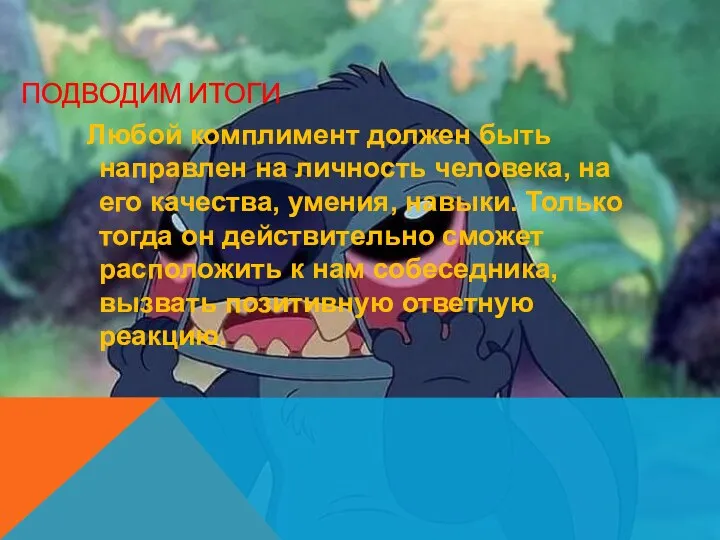 ПОДВОДИМ ИТОГИ

Любой комплимент должен быть направлен на личность человека, на его качества, умения, навыки. Только тогда он действительно сможет расположить к нам собеседника, вызвать позитивную ответную реакцию.